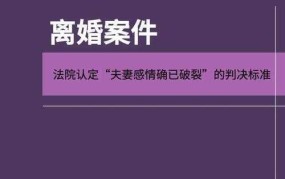 离婚案件

法院认定“夫妻感情确已破裂”的判决标准